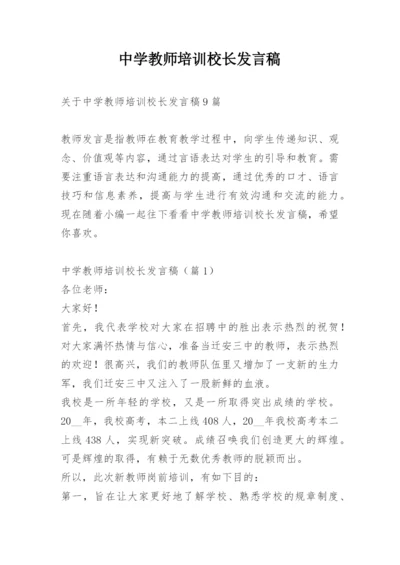 中学教师培训校长发言稿

关于中学教师培训校长发言稿9篇

教师发言是指教师在教育教学过程中，向学生传递知识、观念、价值观等内容，通过言语表达对学生的引导和教育。需要注重语言表达和沟通能力的提高，通过优秀的口才、语言技巧和信息素养，提高与学生进行有效沟通和交流的能力。现在随着小编一起往下看看中学教师培训校长发言稿，希望你喜欢。

中学教师培训校长发言稿（篇1）
各位老师：
大家好！
首先，我代表学校对大家在招聘中的胜出表示热烈的祝贺！对大家满怀热情与信心，准备当迁安三中的教师，表示热烈的欢迎！很高兴，我们的教师队伍里又增加了一支新的生力军，我们迁安三中又注入了一股新鲜的血液。
我校是一所年轻的学校，又是一所取得突出成绩的学校。20__年，我校高考，本二上线408人，20__年我校高考本二上线438人，实现新突破。成绩召唤我们创造更大的辉煌。可是辉煌的取得，有赖于无数优秀教师的脱颖而出。
所以，此次新教师岗前培训，有如下目的：
第一，旨在让大家更好地了解学校、熟悉学校的规章制度、